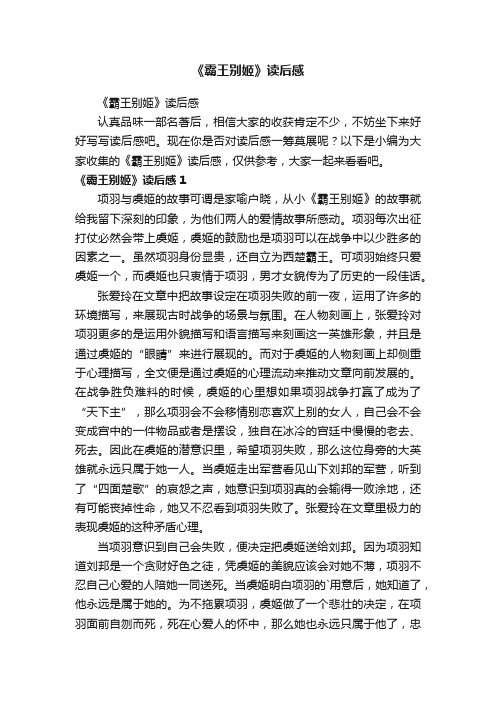 《霸王别姬》读后感

《霸王别姬》读后感

认真品味一部名著后，相信大家的收获肯定不少，不妨坐下来好好写写读后感吧。现在你是否对读后感一筹莫展呢？以下是小编为大家收集的《霸王别姬》读后感，仅供参考，大家一起来看看吧。

《霸王别姬》读后感 1

项羽与虞姬的故事可谓是家喻户晓，从小《霸王别姬》的故事就给我留下深刻的印象，为他们两人的爱情故事所感动。项羽每次出征打仗必然会带上虞姬，虞姬的鼓励也是项羽可以在战争中以少胜多的因素之一。虽然项羽身份显贵，还自立为西楚霸王。可项羽始终只爱虞姬一个，而虞姬也只衷情于项羽，男才女貌传为了历史的一段佳话。

张爱玲在文章中把故事设定在项羽失败的前一夜，运用了许多的环境描写，来展现古时战争的场景与氛围。在人物刻画上，张爱玲对项羽更多的是运用外貌描写和语言描写来刻画这一英雄形象，并且是通过虞姬的“眼睛”来进行展现的。而对于虞姬的人物刻画上却侧重于心理描写，全文便是通过虞姬的心理流动来推动文章向前发展的。在战争胜负难料的时候，虞姬的心里想如果项羽战争打赢了成为了“天下主”，那么项羽会不会移情别恋喜欢上别的女人，自己会不会变成宫中的一件物品或者是摆设，独自在冰冷的宫廷中慢慢的老去、死去。因此在虞姬的潜意识里，希望项羽失败，那么这位身旁的大英雄就永远只属于她一人。当虞姬走出军营看见山下刘邦的军营，听到了“四面楚歌”的哀怨之声，她意识到项羽真的会输得一败涂地，还有可能丧掉性命，她又不忍看到项羽失败了。张爱玲在文章里极力的表现虞姬的这种矛盾心理。

当项羽意识到自己会失败，便决定把虞姬送给刘邦。因为项羽知道刘邦是一个贪财好色之徒，凭虞姬的美貌应该会对她不薄，项羽不忍自己心爱的人陪她一同送死。当虞姬明白项羽的`用意后，她知道了，他永远是属于她的。为不拖累项羽，虞姬做了一个悲壮的决定，在项羽面前自刎而死，死在心爱人的怀中，那么她也永远只属于他了，忠